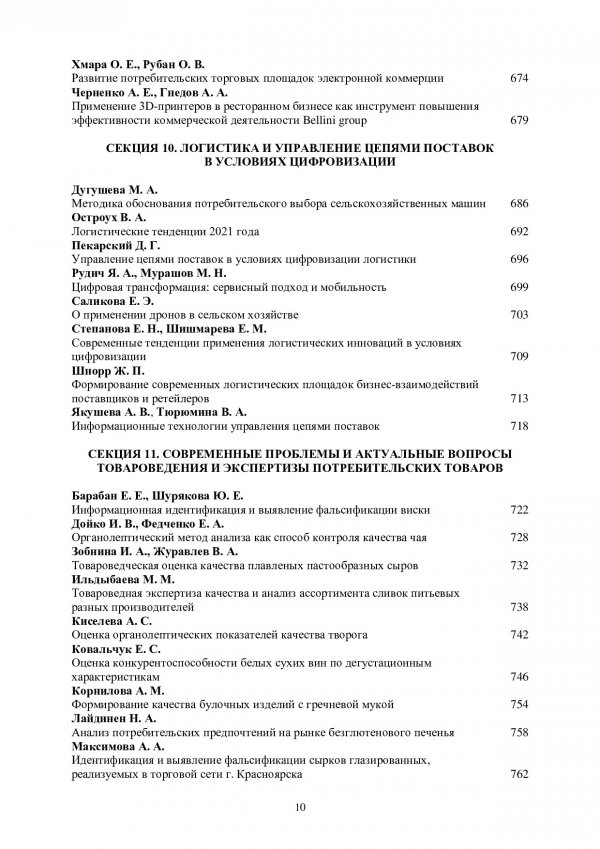 Хмара О. Е., Рубан О. В.
Развитие потребительских торговых площадок электронной коммерции 674
Черненко А. Е., Гнедов А. А.
Применение 3D-принтеров в ресторанном бизнесе как инструмент повышения эффективности коммерческой деятельности Bellini group 679

СЕКЦИЯ 10. ЛОГИСТИКА И УПРАВЛЕНИЕ ЦЕПЯМИ ПОСТАВОК В УСЛОВИЯХ ЦИФРОВИЗАЦИИ

Дугушева М. А.
Методика обоснования потребительского выбора сельскохозяйственных машин 686
Остроух В. А.
Логистические тенденции 2021 года 692
Пекарский Д. Г.
Управление цепями поставок в условиях цифровизации логистики 696
Рудич Я. А., Мурашов М. Н.
Цифровая трансформация: сервисный подход и мобильность 699
Саликова Е. Э.
О применении дронов в сельском хозяйстве 703
Степанова Е. Н., Шишмарева Е. М.
Современные тенденции применения логистических инноваций в условиях цифровизации 709
Шпорр Ж. П.
Формирование современных логистических площадок бизнес-взаимодействий поставщиков и ретейлеров 713
Якушева А. В., Тюрюмина В. А.
Информационные технологии управления цепями поставок 718

СЕКЦИЯ 11. СОВРЕМЕННЫЕ ПРОБЛЕМЫ И АКТУАЛЬНЫЕ ВОПРОСЫ ТОВАРОВЕДЕНИЯ И ЭКСПЕРТИЗЫ ПОТРЕБИТЕЛЬСКИХ ТОВАРОВ

Барабан Е. Е., Шурякова Ю. Е.
Информационная идентификация и выявление фальсификации виски 722
Дойко И. В., Федченко Е. А.
Органолептический метод анализа как способ контроля качества чая 728
Зобнина И. А., Журавлев В. А.
Товароведческая оценка качества плавленых пастообразных сыров 732
Ильдыбаева М. М.
Товароведная экспертиза качества и анализ ассортимента сливок питьевых разных производителей 738
Киселева А. С.
Оценка органолептических показателей качества творога 742
Ковальчук Е. С.
Оценка конкурентоспособности белых сухих вин по дегустационным характеристикам 746
Корнилова А. М.
Формирование качества булочных изделий с гречневой мукой 754
Лайдинен Н. А.
Анализ потребительских предпочтений на рынке безглютенового печенья 758
Максимова А. А.
Идентификация и выявление фальсификации сырков глазированных, реализуемых в торговой сети г. Красноярска 762

10